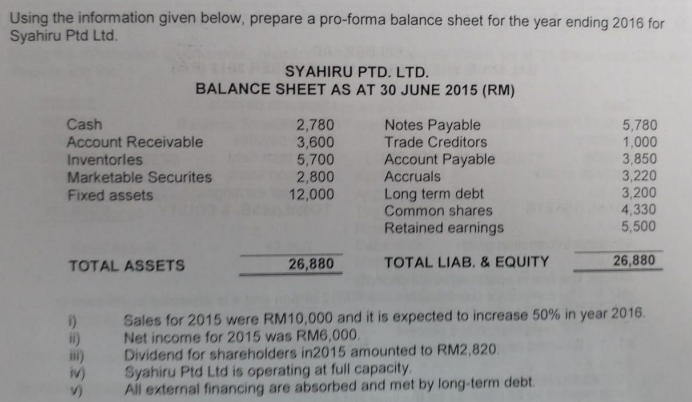 Using the information given below, prepare a pro-forma balance sheet for the year ending 2016 for Syahiru Ptd Ltd.

SYAHIRU PTD. LTD.
BALANCE SHEET AS AT 30 JUNE 2015 (RM)

| | | | |
|---|---|---|---|
| Cash | 2,780 | Notes Payable | 5,780 |
| Account Receivable | 3,600 | Trade Creditors | 1,000 |
| Inventorles | 5,700 | Account Payable | 3,850 |
| Marketable Securites | 2,800 | Accruals | 3,220 |
| Fixed assets | 12,000 | Long term debt | 3,200 |
| | | Common shares | 4,330 |
| | | Retained earnings | 5,500 |
| TOTAL ASSETS | 26,880 | TOTAL LIAB. & EQUITY | 26,880 |

i) Sales for 2015 were RM10,000 and it is expected to increase 50% in year 2016.
ii) Net income for 2015 was RM6,000.
iii) Dividend for shareholders in2015 amounted to RM2,820.
iv) Syahiru Ptd Ltd is operating at full capacity.
v) All external financing are absorbed and met by long-term debt.